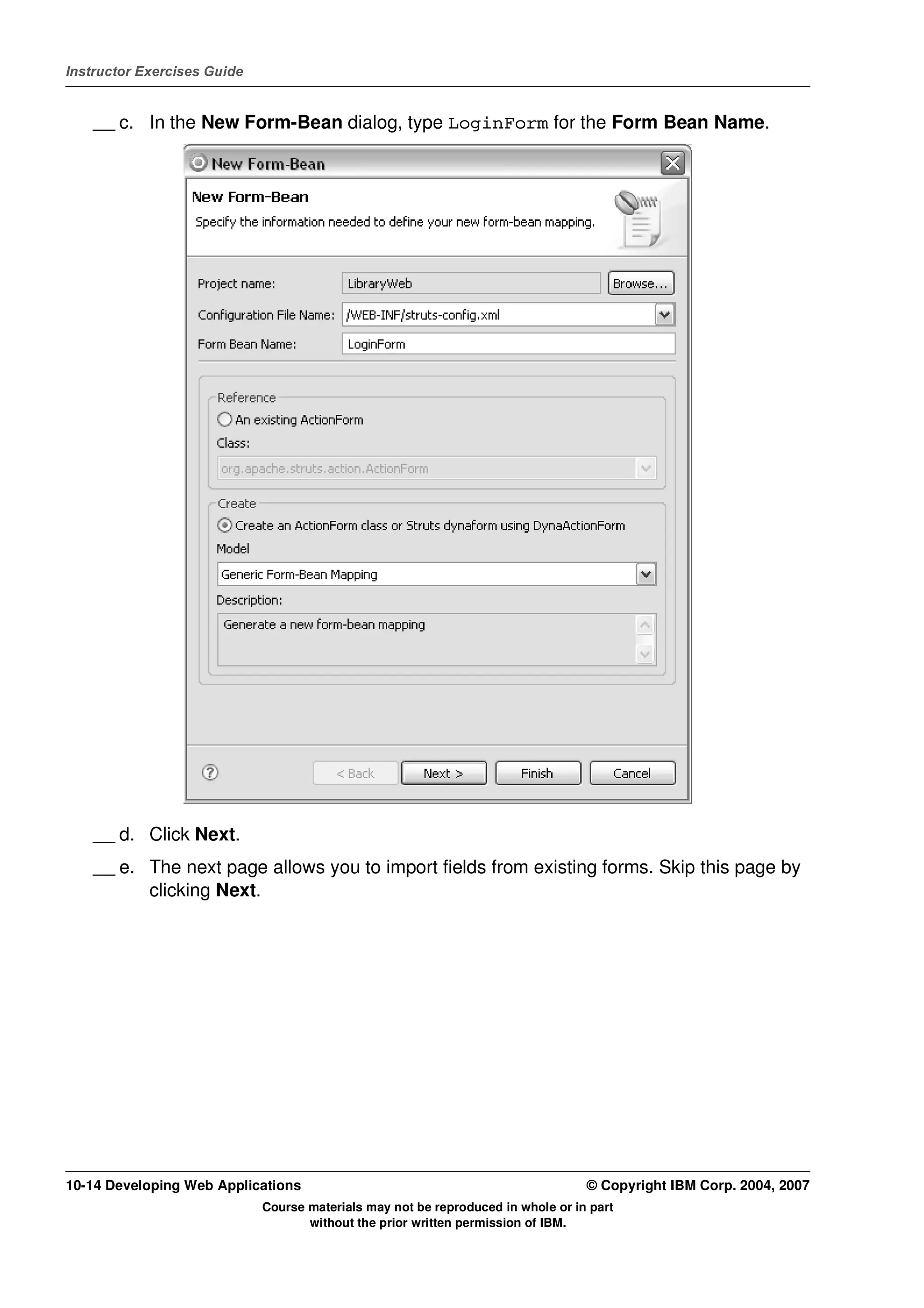 Instructor Exercises Guide

__ c. In the New Form-Bean dialog, type LoginForm for the Form Bean Name.

New Form-Bean

New Form-Bean

Specify the information needed to define your new form-bean mapping.

Project name: LibraryWeb Browse...

Configuration File Name: /WEB-INF/struts-config.xml

Form Bean Name: LoginForm

Reference

An existing ActionForm

Class:

org.apache.struts.action.ActionForm

Create

Create an ActionForm class or Struts dynaform using DynaActionForm

Model

Generic Form-Bean Mapping

Description:

Generate a new form-bean mapping

< Back Next > Finish Cancel

__ d. Click Next.

__ e. The next page allows you to import fields from existing forms. Skip this page by clicking Next.

10-14 Developing Web Applications © Copyright IBM Corp. 2004, 2007

Course materials may not be reproduced in whole or in part without the prior written permission of IBM.